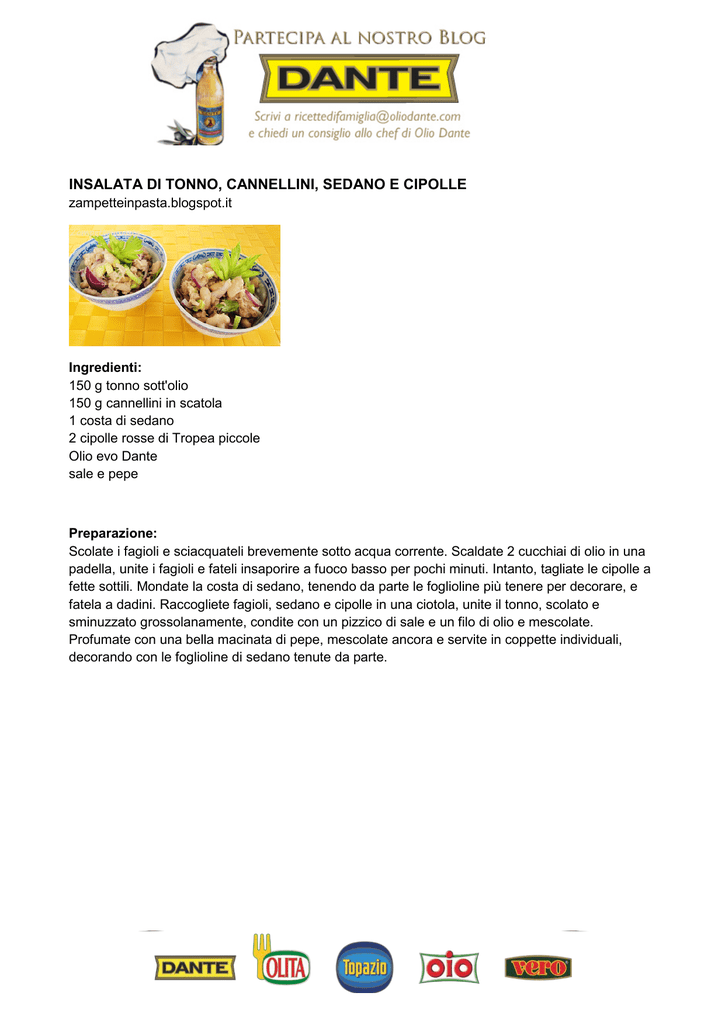 PARTECIPA AL NOSTRO BLOG
DANTE
Scrivi a ricettedifamiglia@oliodante.com
e chiedi un consiglio allo chef di Olio Dante

INSALATA DI TONNO, CANNELLINI, SEDANO E CIPOLLE
zampetteinpasta.blogspot.it

Ingredienti:
150 g tonno sott'olio
150 g cannellini in scatola
1 costa di sedano
2 cipolle rosse di Tropea piccole
Olio evo Dante
sale e pepe

Preparazione:
Scolate i fagioli e sciacquateli brevemente sotto acqua corrente. Scaldate 2 cucchiai di olio in una padella, unite i fagioli e fateli insaporire a fuoco basso per pochi minuti. Intanto, tagliate le cipolle a fette sottili. Mondate la costa di sedano, tenendo da parte le foglioline più tenere per decorare, e fatela a dadini. Raccogliete fagioli, sedano e cipolle in una ciotola, unite il tonno, scolato e sminuzzato grossolanamente, condite con un pizzico di sale e un filo di olio e mescolate. Profumate con una bella macinata di pepe, mescolate ancora e servite in coppette individuali, decorando con le foglioline di sedano tenute da parte.

DANTE OLITA Topazio oio vero